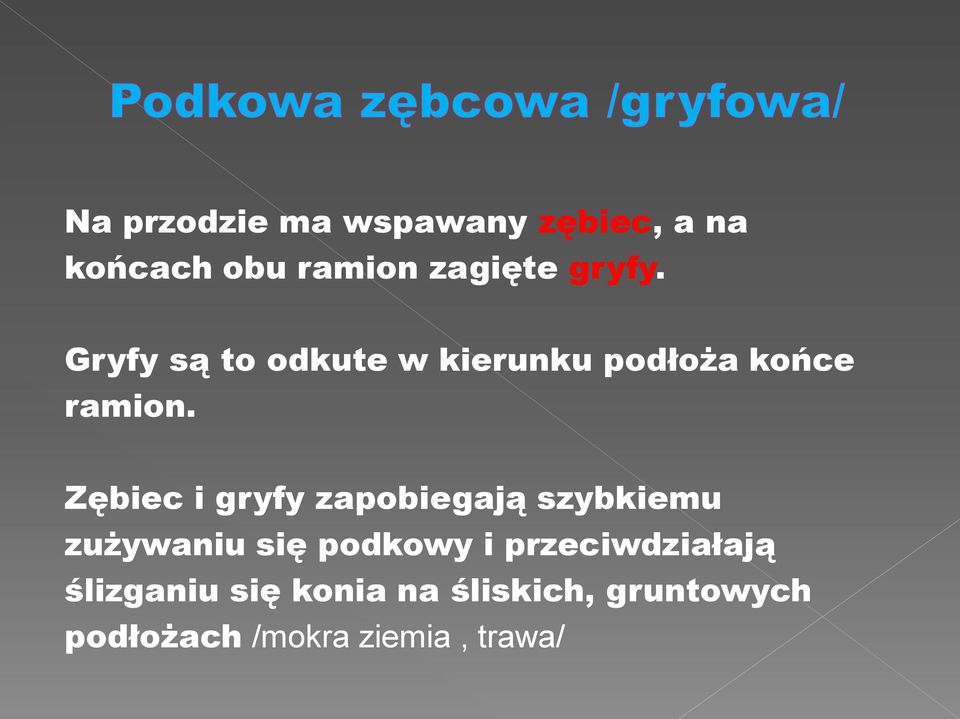 Podkowa zębcowa /gryfowa/

Na przodzie ma wspawany zębiec, a na końcach obu ramion zagięte gryfy.

Gryfy są to odkute w kierunku podłoża końce ramion.

Zębiec i gryfy zapobiegają szybkiemu zużywaniu się podkowy i przeciwdziałają ślizganiu się konia na śliskich, gruntowych podłożach /mokra ziemia , trawa/